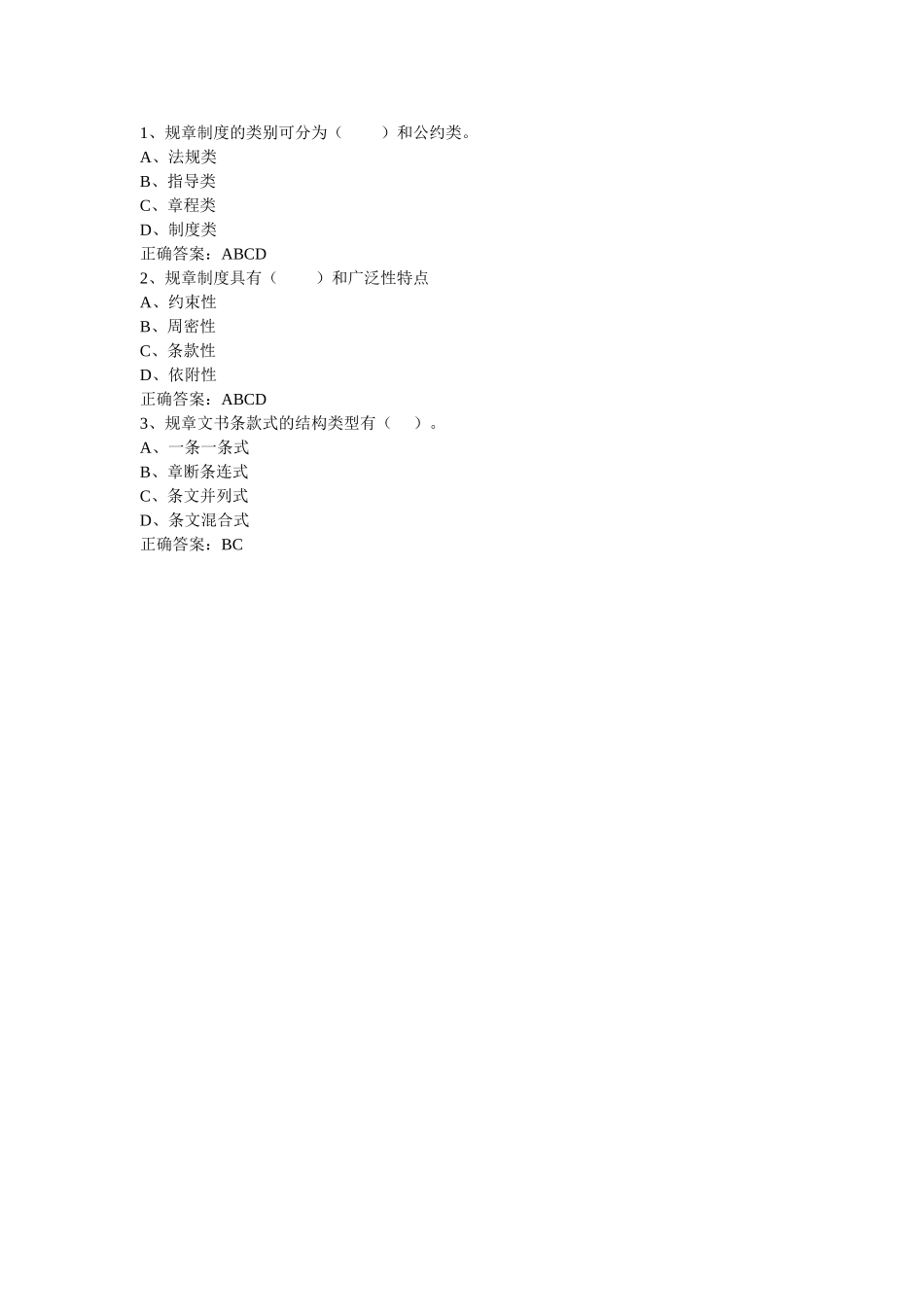 1、规章制度的类别可分为（　　）和公约类。
A、法规类
B、指导类
C、章程类
D、制度类
正确答案：ABCD
2、规章制度具有（　　）和广泛性特点
A、约束性
B、周密性
C、条款性
D、依附性
正确答案：ABCD
3、规章文书条款式的结构类型有（　）。
A、一条一条式
B、章断条连式
C、条文并列式
D、条文混合式
正确答案：BC